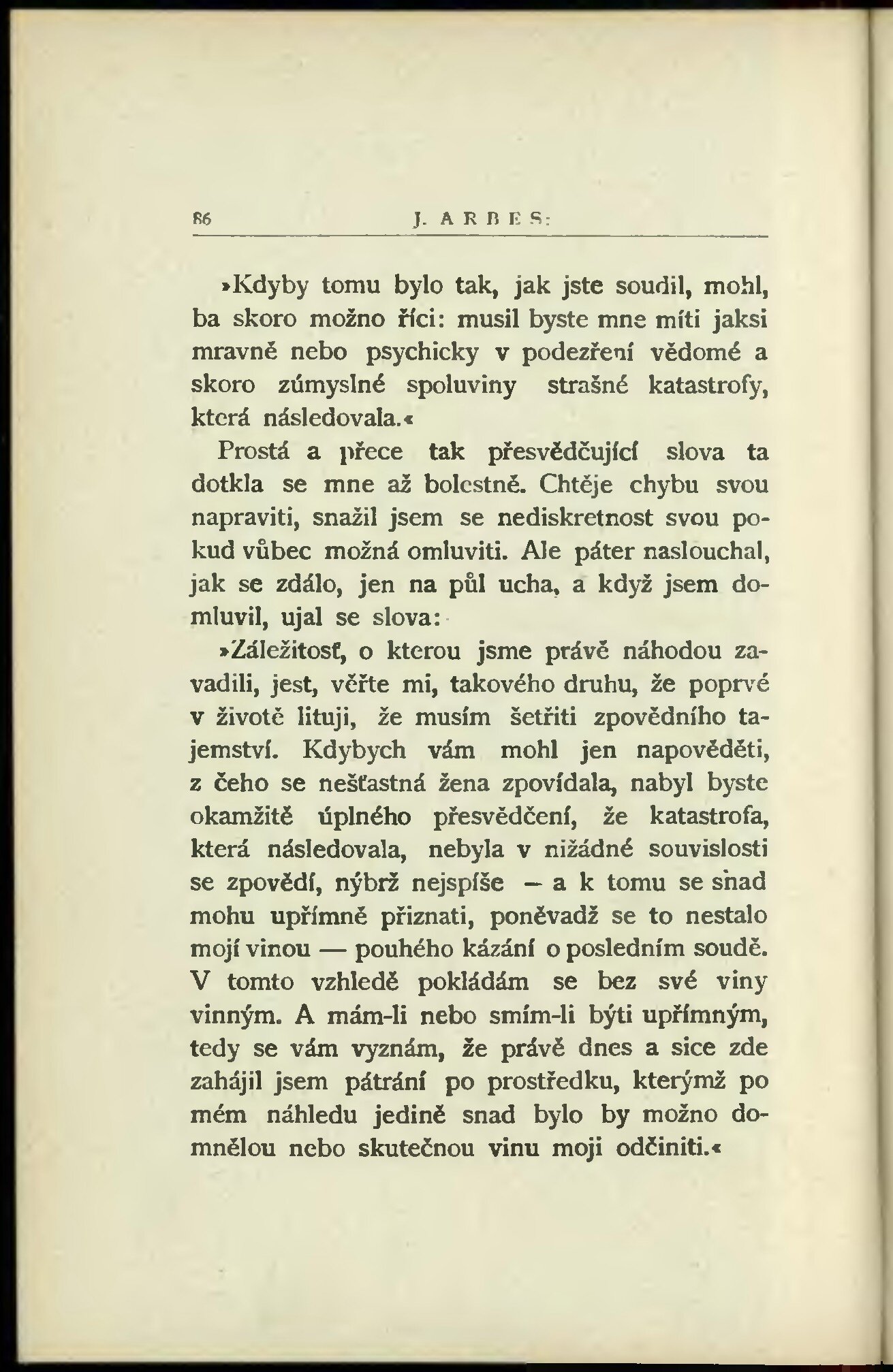 86 J. ARBES:

»Kdyby tomu bylo tak, jak jste soudil, mohl, ba skoro možno říci: musil byste mne míti jaksi mravně nebo psychicky v podezření vědomé a skoro zúmyslné spoluviny strašné katastrofy, která následovala.«

Prostá a přece tak přesvědčující slova ta dotkla se mne až bolestně. Chtěje chybu svou napraviti, snažil jsem se nediskretnost svou pokud vůbec možná omluviti. Ale páter naslouchal, jak se zdálo, jen na půl ucha, a když jsem domluvil, ujal se slova:

»Záležitosť, o kterou jsme právě náhodou zavadili, jest, věřte mi, takového druhu, že poprvé v životě lituji, že musím šetřiti zpovědního tajemství. Kdybych vám mohl jen napověděti, z čeho se nešťastná žena zpovídala, nabyl byste okamžitě úplného přesvědčení, že katastrofa, která následovala, nebyla v nižádné souvislosti se zpovědí, nýbrž nejspíše — a k tomu se snad mohu upřímně přiznati, poněvadž se to nestalo mojí vinou — pouhého kázání o posledním soudě. V tomto vzhledě pokládám se bez své viny vinným. A mám-li nebo smím-li býti upřímným, tedy se vám vyznám, že právě dnes a sice zde zahájil jsem pátrání po prostředku, kterýmž po mém náhledu jedině snad bylo by možno domnělou nebo skutečnou vinu moji odčiniti.«